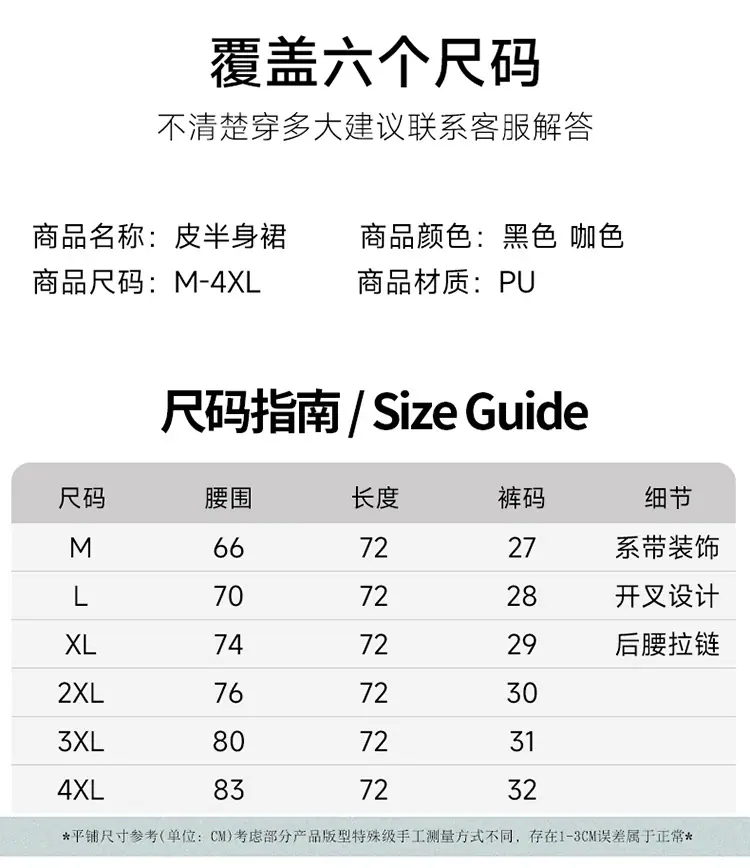 覆盖六个尺码

不清楚穿多大建议联系客服解答

商品名称：皮半身裙 商品颜色：黑色 咖色
商品尺码：M-4XL 商品材质：PU

尺码指南 / Size Guide

| 尺码 | 腰围 | 长度 | 裤码 | 细节 |
|---|---|---|---|---|
| M | 66 | 72 | 27 | 系带装饰 |
| L | 70 | 72 | 28 | 开叉设计 |
| XL | 74 | 72 | 29 | 后腰拉链 |
| 2XL | 76 | 72 | 30 | |
| 3XL | 80 | 72 | 31 | |
| 4XL | 83 | 72 | 32 | |

*平铺尺寸参考(单位：CM)考虑部分产品版型特殊级手工测量方式不同，存在1-3CM误差属于正常*